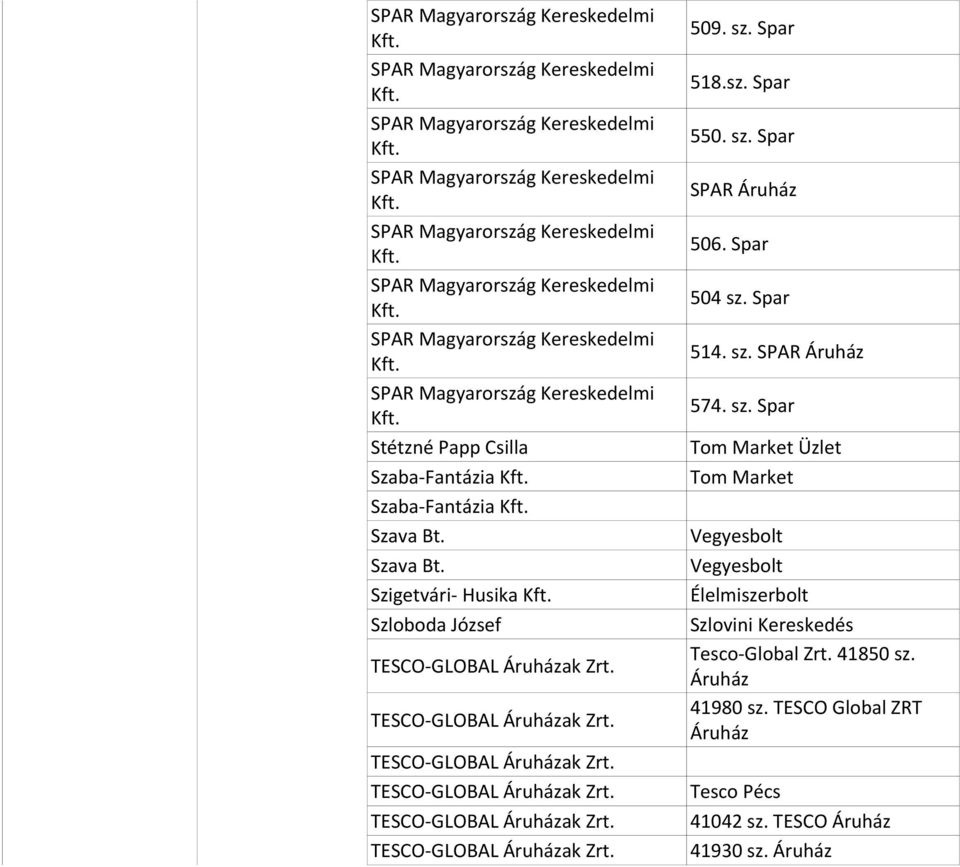 | | | | |
|---|---|---|---|
| | | SPAR Magyarország Kereskedelmi Kft. | 509. sz. Spar |
| | | SPAR Magyarország Kereskedelmi Kft. | 518.sz. Spar |
| | | SPAR Magyarország Kereskedelmi Kft. | 550. sz. Spar |
| | | SPAR Magyarország Kereskedelmi Kft. | SPAR Áruház |
| | | SPAR Magyarország Kereskedelmi Kft. | 506. Spar |
| | | SPAR Magyarország Kereskedelmi Kft. | 504 sz. Spar |
| | | SPAR Magyarország Kereskedelmi Kft. | 514. sz. SPAR Áruház |
| | | SPAR Magyarország Kereskedelmi Kft. | 574. sz. Spar |
| | | Stétzné Papp Csilla | Tom Market Üzlet |
| | | Szaba-Fantázia Kft. | Tom Market |
| | | Szaba-Fantázia Kft. | |
| | | Szava Bt. | Vegyesbolt |
| | | Szava Bt. | Vegyesbolt |
| | | Szigetvári- Husika Kft. | Élelmiszerbolt |
| | | Szloboda József | Szlovini Kereskedés |
| | | TESCO-GLOBAL Áruházak Zrt. | Tesco-Global Zrt. 41850 sz. Áruház |
| | | TESCO-GLOBAL Áruházak Zrt. | 41980 sz. TESCO Global ZRT Áruház |
| | | TESCO-GLOBAL Áruházak Zrt. | |
| | | TESCO-GLOBAL Áruházak Zrt. | Tesco Pécs |
| | | TESCO-GLOBAL Áruházak Zrt. | 41042 sz. TESCO Áruház |
| | | TESCO-GLOBAL Áruházak Zrt. | 41930 sz. Áruház |